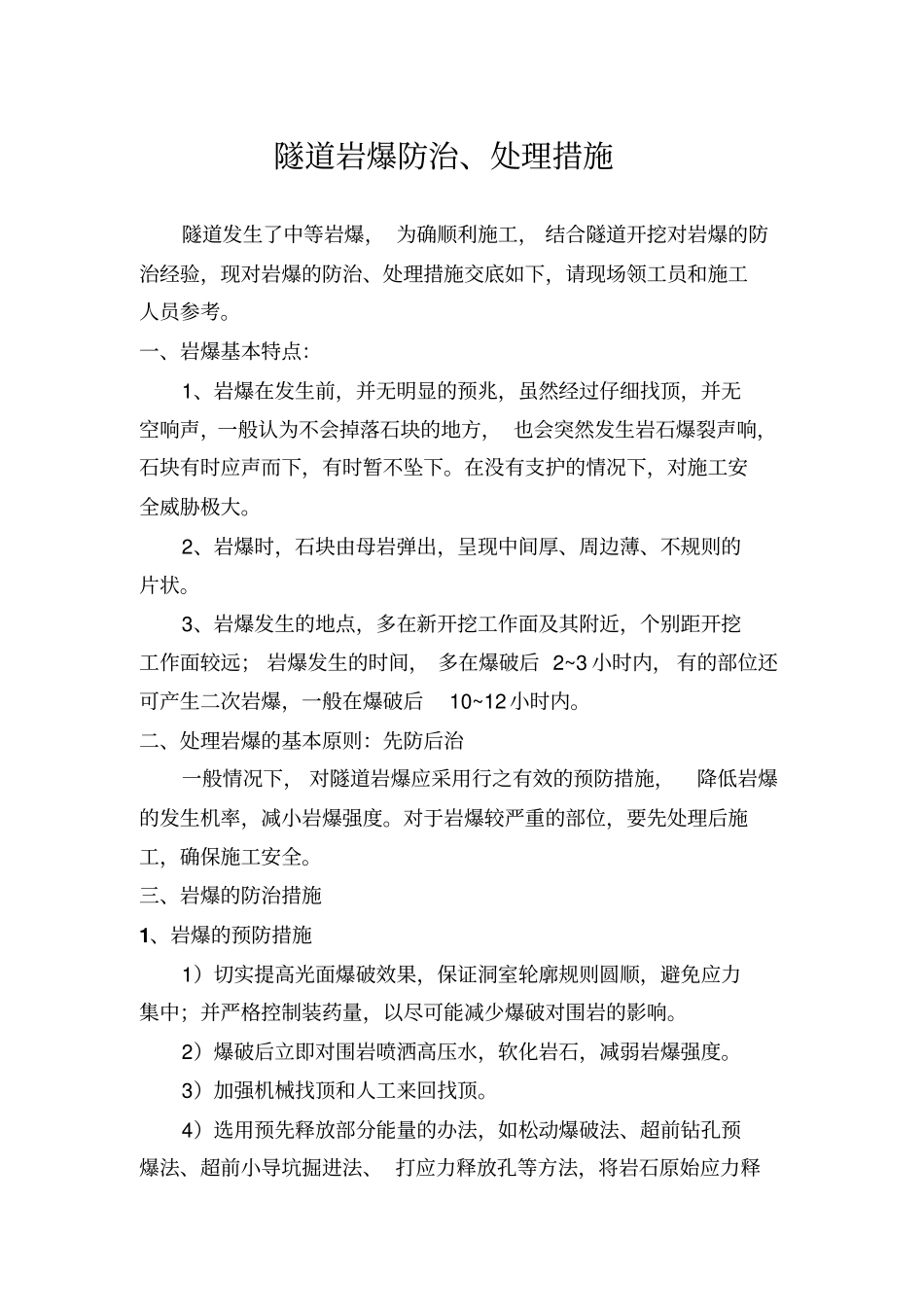 隧道岩爆防治、处理措施

隧道发生了中等岩爆，为确顺利施工，结合隧道开挖对岩爆的防治经验，现对岩爆的防治、处理措施交底如下，请现场领工员和施工人员参考。

一、岩爆基本特点:

1、岩爆在发生前，并无明显的预兆，虽然经过仔细找顶，并无空响声，一般认为不会掉落石块的地方，也会突然发生岩石爆裂声响，石块有时应声而下，有时暂不坠下。在没有支护的情况下，对施工安全威胁极大。

2、岩爆时，石块由母岩弹出，呈现中间厚、周边薄、不规则的片状。

3、岩爆发生的地点，多在新开挖工作面及其附近，个别距开挖工作面较远；岩爆发生的时间，多在爆破后 2~3 小时内，有的部位还可产生二次岩爆，一般在爆破后 10~12 小时内。

二、处理岩爆的基本原则：先防后治

一般情况下，对隧道岩爆应采用行之有效的预防措施，降低岩爆的发生机率，减小岩爆强度。对于岩爆较严重的部位，要先处理后施工，确保施工安全。

三、岩爆的防治措施

1、岩爆的预防措施

1）切实提高光面爆破效果，保证洞室轮廓规则圆顺，避免应力集中；并严格控制装药量，以尽可能减少爆破对围岩的影响。

2）爆破后立即对围岩喷洒高压水，软化岩石，减弱岩爆强度。

3）加强机械找顶和人工来回找顶。

4）选用预先释放部分能量的办法，如松动爆破法、超前钻孔预爆法、超前小导坑掘进法、打应力释放孔等方法，将岩石原始应力释